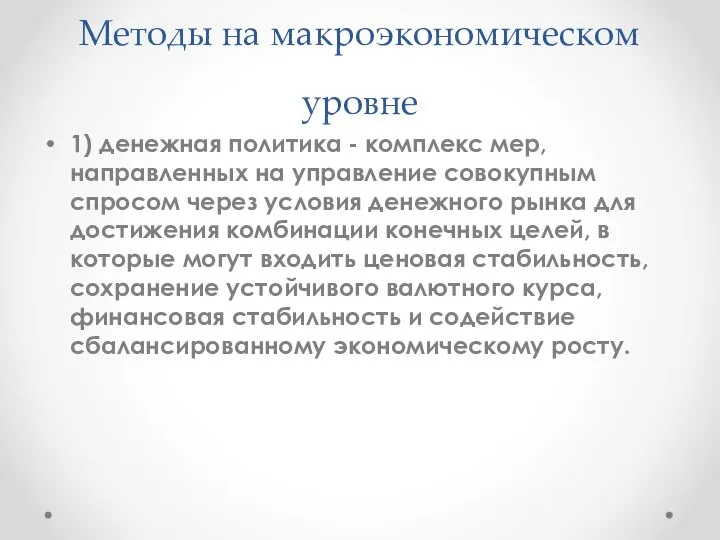 Методы на макроэкономическом уровне

• 1) денежная политика - комплекс мер, направленных на управление совокупным спросом через условия денежного рынка для достижения комбинации конечных целей, в которые могут входить ценовая стабильность, сохранение устойчивого валютного курса, финансовая стабильность и содействие сбалансированному экономическому росту.